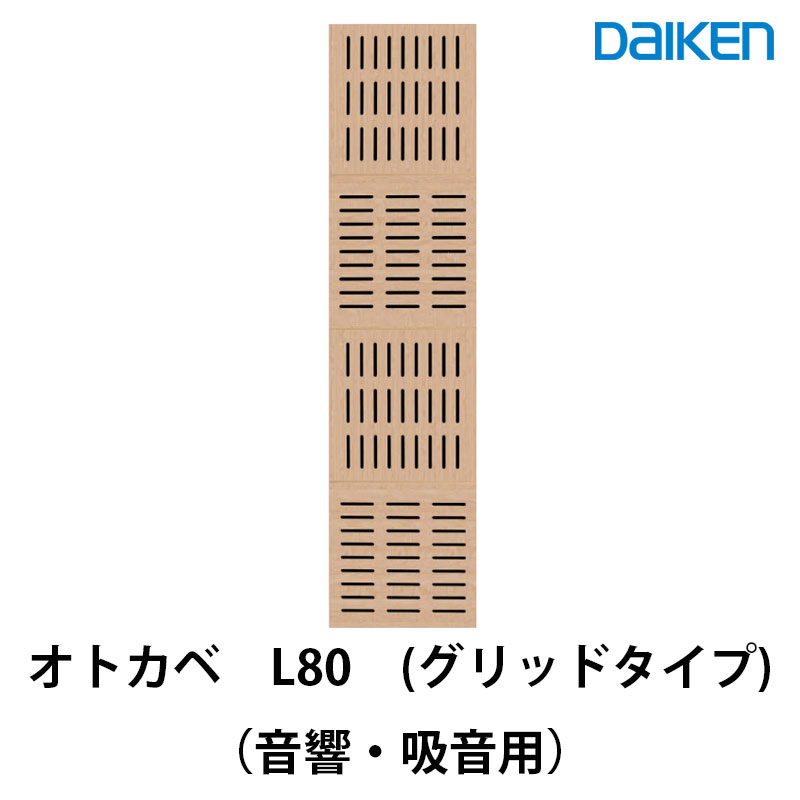 DAIKEN

オトカベ　L80　(グリッドタイプ)

（音響・吸音用）